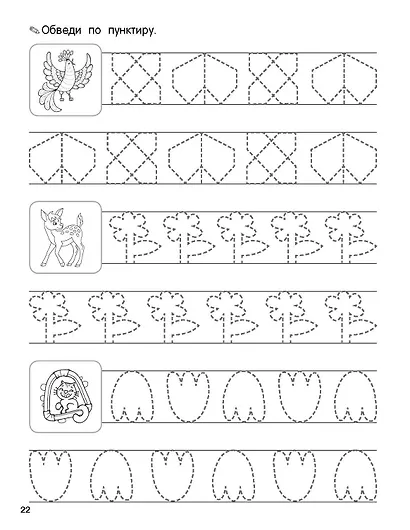 Обведи по пунктиру.

22